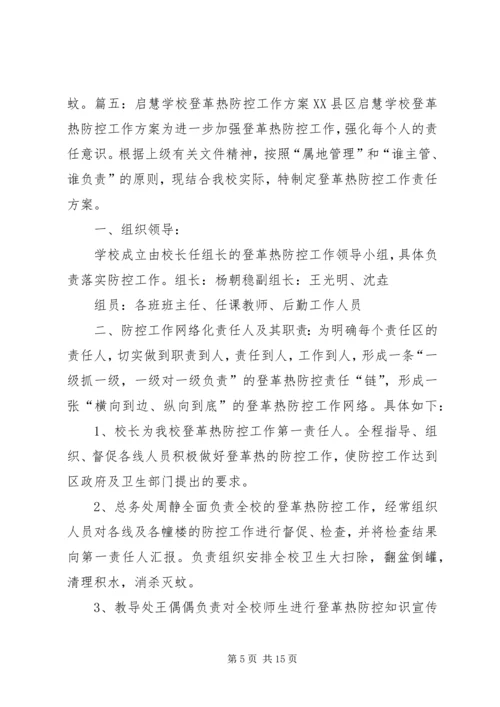 蚊。篇五：启慧学校登革热防控工作方案XX县区启慧学校登革热防控工作方案为进一步加强登革热防控工作，强化每个人的责任意识。根据上级有关文件精神，按照“属地管理”和“谁主管、谁负责”的原则，现结合我校实际，特制定登革热防控工作责任方案。

一、组织领导：

学校成立由校长任组长的登革热防控工作领导小组，具体负责落实防控工作。组长：杨朝稳副组长：王光明、沈垚

组员：各班班主任、任课教师、后勤工作人员

二、防控工作网络化责任人及其职责：为明确每个责任区的责任人，切实做到职责到人，责任到人，工作到人，形成一条“一级抓一级，一级对一级负责”的登革热防控责任“链”，形成一张“横向到边、纵向到底”的登革热防控工作网络。具体如下：

1、校长为我校登革热防控工作第一责任人。全程指导、组织、督促各线人员积极做好登革热的防控工作，使防控工作达到区政府及卫生部门提出的要求。

2、总务处周静全面负责全校的登革热防控工作，经常组织人员对各线及各幢楼的防控工作进行督促、检查，并将检查结果向第一责任人汇报。负责组织安排全校卫生大扫除，翻盆倒罐，清理积水，消杀灭蚊。

3、教导处王偶偶负责对全校师生进行登革热防控知识宣传

第5页 共15页